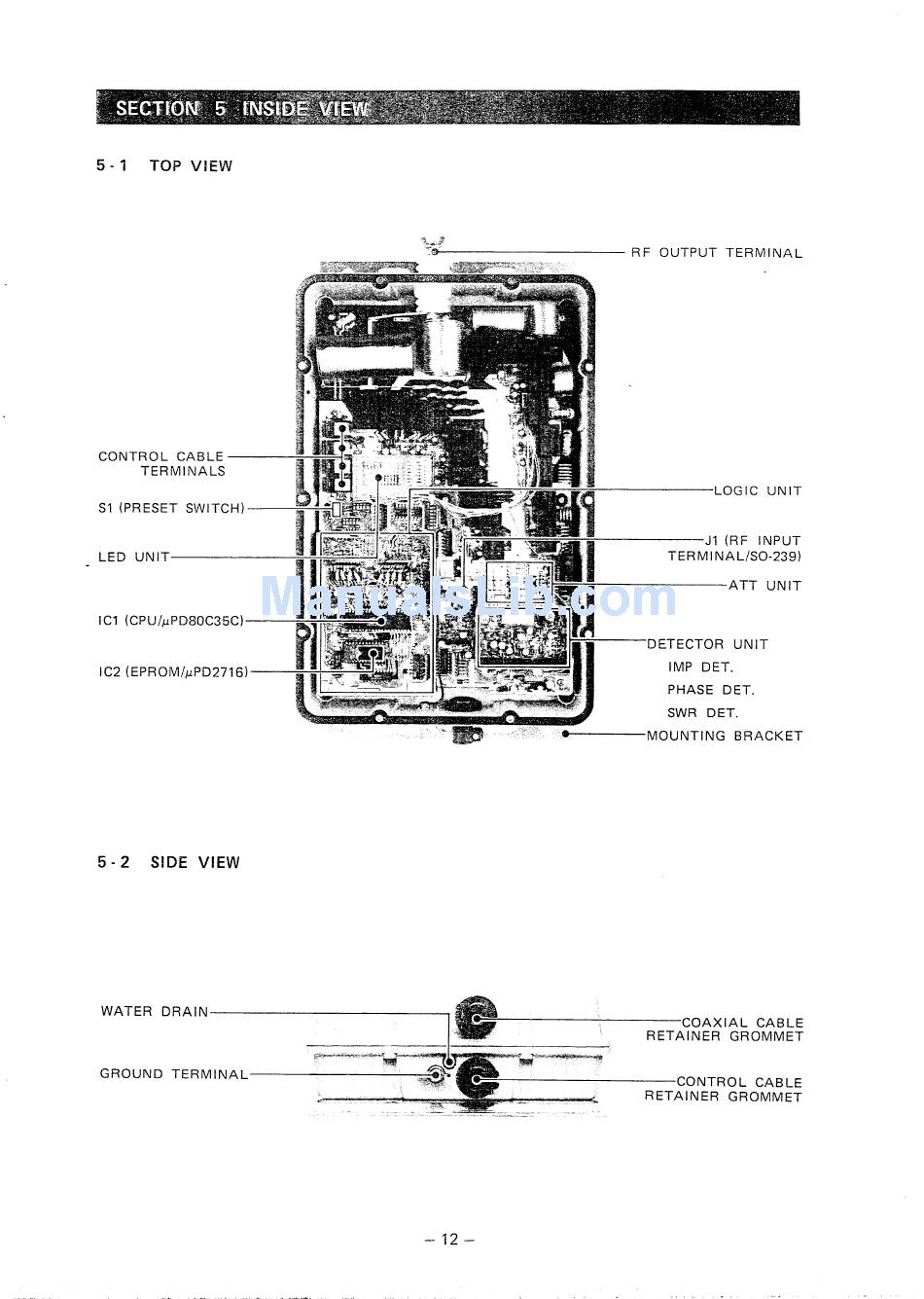 SECTION 5 INSIDE VIEW

5-1 TOP VIEW

RF OUTPUT TERMINAL

CONTROL CABLE TERMINALS

S1 (PRESET SWITCH)

LED UNIT

IC1 (CPU/$\mu$PD80C35C)

IC2 (EPROM/$\mu$PD2716)

LOGIC UNIT

J1 (RF INPUT TERMINAL/SO-239)

ATT UNIT

DETECTOR UNIT
IMP DET.
PHASE DET.
SWR DET.

MOUNTING BRACKET

ManualsLib.com

5-2 SIDE VIEW

WATER DRAIN

GROUND TERMINAL

COAXIAL CABLE RETAINER GROMMET

CONTROL CABLE RETAINER GROMMET

– 12 –